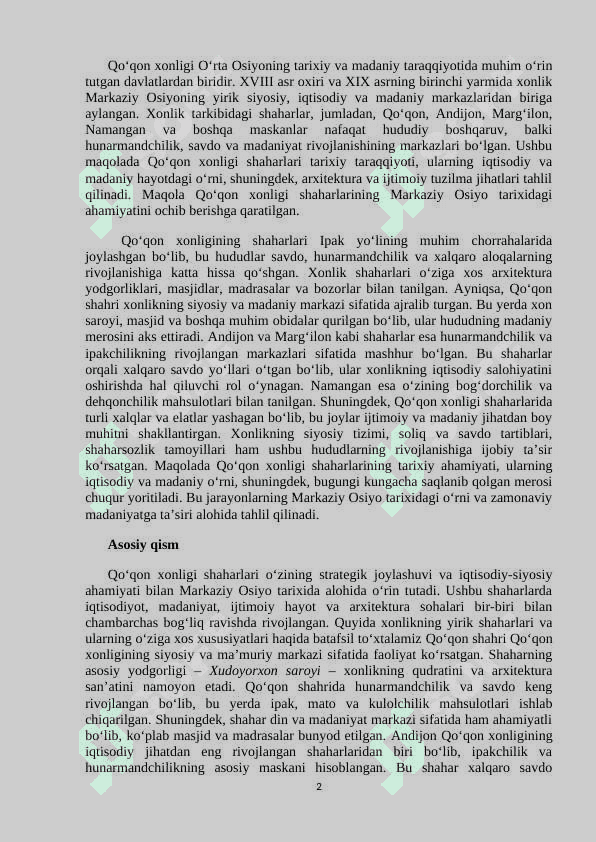 Qo‘qon xonligi O‘rta Osiyoning tarixiy va madaniy taraqqiyotida muhim o‘rin tutgan davlatlardan biridir. XVIII asr oxiri va XIX asrning birinchi yarmida xonlik Markaziy Osiyoning yirik siyosiy, iqtisodiy va madaniy markazlaridan biriga aylangan. Xonlik tarkibidagi shaharlar, jumladan, Qo‘qon, Andijon, Marg‘ilon, Namangan va boshqa maskanlar nafaqat hududiy boshqaruv, balki hunarmandchilik, savdo va madaniyat rivojlanishining markazlari bo‘lgan. Ushbu maqolada Qo‘qon xonligi shaharlari tarixiy taraqqiyoti, ularning iqtisodiy va madaniy hayotdagi o‘rni, shuningdek, arxitektura va ijtimoiy tuzilma jihatlari tahlil qilinadi. Maqola Qo‘qon xonligi shaharlarining Markaziy Osiyo tarixidagi ahamiyatini ochib berishga qaratilgan.

Qo‘qon xonligining shaharlari Ipak yo‘lining muhim chorrahalarida joylashgan bo‘lib, bu hududlar savdo, hunarmandchilik va xalqaro aloqalarning rivojlanishiga katta hissa qo‘shgan. Xonlik shaharlari o‘ziga xos arxitektura yodgorliklari, masjidlar, madrasalar va bozorlar bilan tanilgan. Ayniqsa, Qo‘qon shahri xonlikning siyosiy va madaniy markazi sifatida ajralib turgan. Bu yerda xon saroyi, masjid va boshqa muhim obidalar qurilgan bo‘lib, ular hududning madaniy merosini aks ettiradi. Andijon va Marg‘ilon kabi shaharlar esa hunarmandchilik va ipakchilikning rivojlangan markazlari sifatida mashhur bo‘lgan. Bu shaharlar orqali xalqaro savdo yo‘llari o‘tgan bo‘lib, ular xonlikning iqtisodiy salohiyatini oshirishda hal qiluvchi rol o‘ynagan. Namangan esa o‘zining bog‘dorchilik va dehqonchilik mahsulotlari bilan tanilgan. Shuningdek, Qo‘qon xonligi shaharlarida turli xalqlar va elatlar yashagan bo‘lib, bu joylar ijtimoiy va madaniy jihatdan boy muhitni shakllantirgan. Xonlikning siyosiy tizimi, soliq va savdo tartiblari, shaharsozlik tamoyillari ham ushbu hududlarning rivojlanishiga ijobiy ta’sir ko‘rsatgan. Maqolada Qo‘qon xonligi shaharlarining tarixiy ahamiyati, ularning iqtisodiy va madaniy o‘rni, shuningdek, bugungi kungacha saqlanib qolgan merosi chuqur yoritiladi. Bu jarayonlarning Markaziy Osiyo tarixidagi o‘rni va zamonaviy madaniyatga ta’siri alohida tahlil qilinadi.

Asosiy qism

Qo‘qon xonligi shaharlari o‘zining strategik joylashuvi va iqtisodiy-siyosiy ahamiyati bilan Markaziy Osiyo tarixida alohida o‘rin tutadi. Ushbu shaharlarda iqtisodiyot, madaniyat, ijtimoiy hayot va arxitektura sohalari bir-biri bilan chambarchas bog‘liq ravishda rivojlangan. Quyida xonlikning yirik shaharlari va ularning o‘ziga xos xususiyatlari haqida batafsil to‘xtalamiz Qo‘qon shahri Qo‘qon xonligining siyosiy va ma’muriy markazi sifatida faoliyat ko‘rsatgan. Shaharning asosiy yodgorligi – Xudoyorxon saroyi – xonlikning qudratini va arxitektura san’atini namoyon etadi. Qo‘qon shahrida hunarmandchilik va savdo keng rivojlangan bo‘lib, bu yerda ipak, mato va kulolchilik mahsulotlari ishlab chiqarilgan. Shuningdek, shahar din va madaniyat markazi sifatida ham ahamiyatli bo‘lib, ko‘plab masjid va madrasalar bunyod etilgan. Andijon Qo‘qon xonligining iqtisodiy jihatdan eng rivojlangan shaharlaridan biri bo‘lib, ipakchilik va hunarmandchilikning asosiy maskani hisoblangan. Bu shahar xalqaro savdo

2